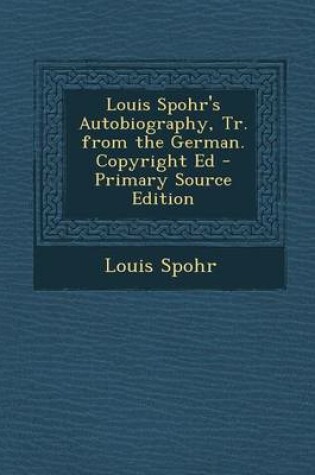 Louis Spohr's Autobiography, Tr. from the German. Copyright Ed - Primary Source Edition

Louis Spohr